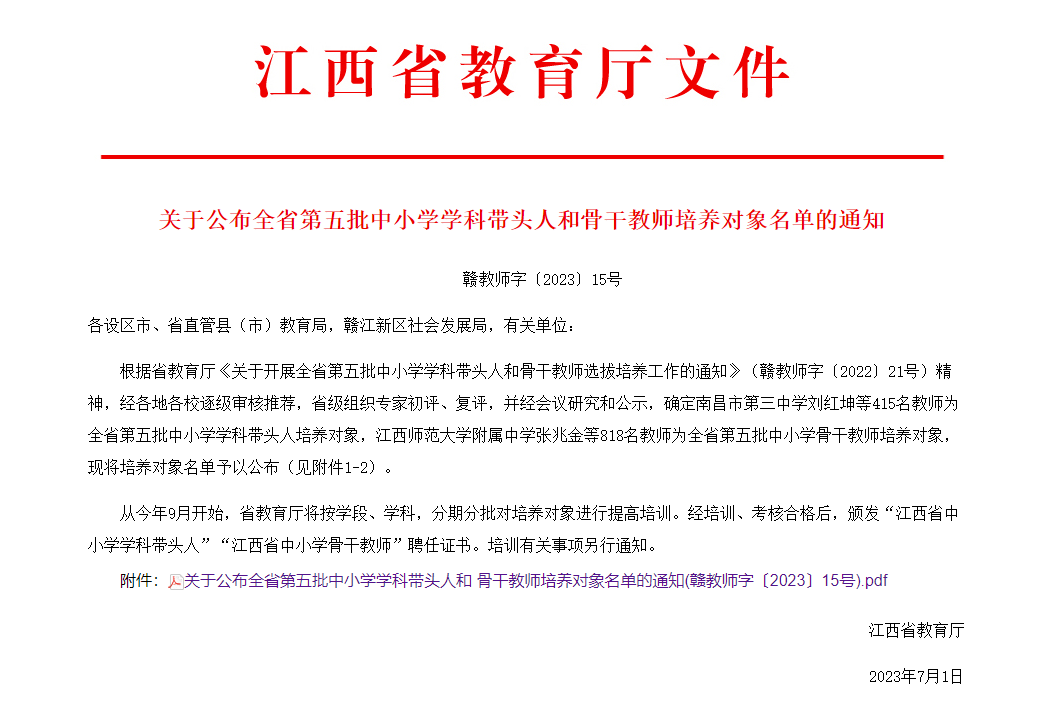 江西省教育厅文件

关于公布全省第五批中小学学科带头人和骨干教师培养对象名单的通知

赣教师字〔2023〕15号

各设区市、省直管县（市）教育局，赣江新区社会发展局，有关单位：

根据省教育厅《关于开展全省第五批中小学学科带头人和骨干教师选拔培养工作的通知》（赣教师字〔2022〕21号）精神，经各地各校逐级审核推荐，省级组织专家初评、复评，并经会议研究和公示，确定南昌市第三中学刘红坤等415名教师为全省第五批中小学学科带头人培养对象，江西师范大学附属中学张兆金等818名教师为全省第五批中小学骨干教师培养对象，现将培养对象名单予以公布（见附件1-2）。

从今年9月开始，省教育厅将按学段、学科，分期分批对培养对象进行提高培训。经培训、考核合格后，颁发“江西省中小学学科带头人”“江西省中小学骨干教师”聘任证书。培训有关事项另行通知。

附件：关于公布全省第五批中小学学科带头人和 骨干教师培养对象名单的通知(赣教师字〔2023〕15号).pdf

江西省教育厅

2023年7月1日